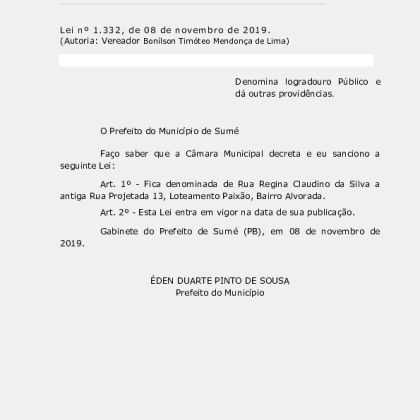 Lei nº 1.332, de 08 de novembro de 2019.
(Autoria: Vereador Bonilson Timóteo Mendonça de Lima)

Denomina logradouro Público e dá outras providências.

O Prefeito do Município de Sumé

Faço saber que a Câmara Municipal decreta e eu sanciono a seguinte Lei:

Art. 1º - Fica denominada de Rua Regina Claudino da Silva a antiga Rua Projetada 13, Loteamento Paixão, Bairro Alvorada.

Art. 2º - Esta Lei entra em vigor na data de sua publicação.

Gabinete do Prefeito de Sumé (PB), em 08 de novembro de 2019.

ÉDEN DUARTE PINTO DE SOUSA
Prefeito do Município